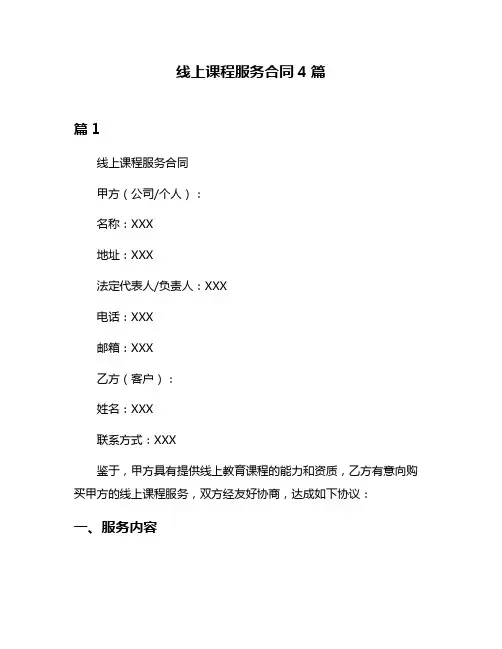 线上课程服务合同 4 篇

篇 1

线上课程服务合同

甲方（公司/个人）：

名称：XXX

地址：XXX

法定代表人/负责人：XXX

电话：XXX

邮箱：XXX

乙方（客户）：

姓名：XXX

联系方式：XXX

鉴于，甲方具有提供线上教育课程的能力和资质，乙方有意向购买甲方的线上课程服务，双方经友好协商，达成如下协议：

一、服务内容